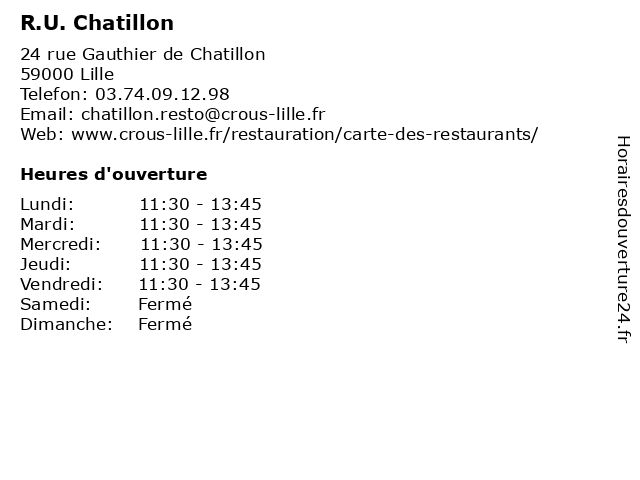 R.U. Chatillon

24 rue Gauthier de Chatillon
59000 Lille
Telefon: 03.74.09.12.98
Email: chatillon.resto@crous-lille.fr
Web: www.crous-lille.fr/restauration/carte-des-restaurants/

Heures d'ouverture

Lundi: 11:30 - 13:45
Mardi: 11:30 - 13:45
Mercredi: 11:30 - 13:45
Jeudi: 11:30 - 13:45
Vendredi: 11:30 - 13:45
Samedi: Fermé
Dimanche: Fermé

Horairesdouverture24.fr